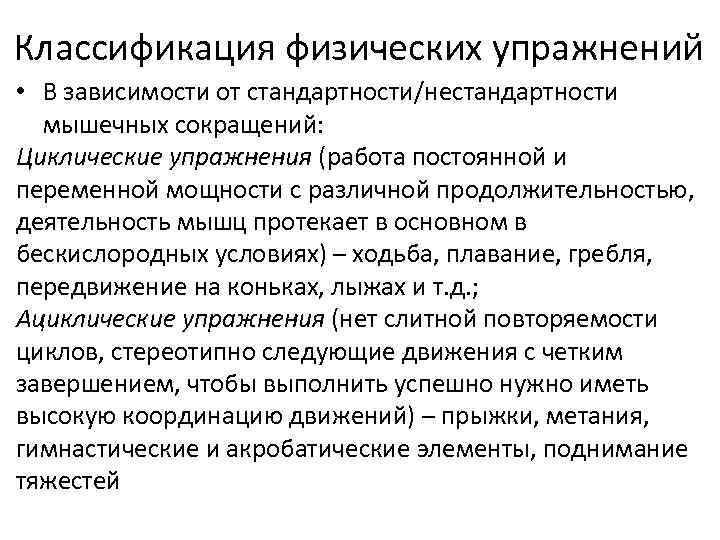 Классификация физических упражнений

• В зависимости от стандартности/нестандартности мышечных сокращений:

Циклические упражнения (работа постоянной и переменной мощности с различной продолжительностью, деятельность мышц протекает в основном в бескислородных условиях) – ходьба, плавание, гребля, передвижение на коньках, лыжах и т.д.;

Ациклические упражнения (нет слитной повторяемости циклов, стереотипно следующие движения с четким завершением, чтобы выполнить успешно нужно иметь высокую координацию движений) – прыжки, метания, гимнастические и акробатические элементы, поднимание тяжестей